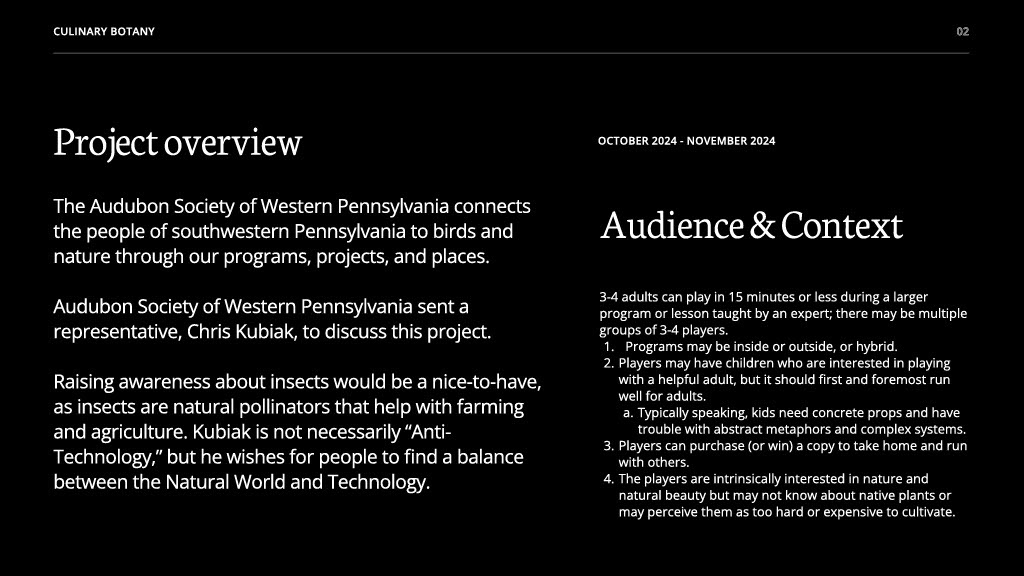 CULINARY BOTANY

02

Project overview

The Audubon Society of Western Pennsylvania connects the people of southwestern Pennsylvania to birds and nature through our programs, projects, and places.

Audubon Society of Western Pennsylvania sent a representative, Chris Kubiak, to discuss this project.

Raising awareness about insects would be a nice-to-have, as insects are natural pollinators that help with farming and agriculture. Kubiak is not necessarily “Anti-Technology,” but he wishes for people to find a balance between the Natural World and Technology.

OCTOBER 2024 - NOVEMBER 2024

Audience & Context

3-4 adults can play in 15 minutes or less during a larger program or lesson taught by an expert; there may be multiple groups of 3-4 players.
1. Programs may be inside or outside, or hybrid.
2. Players may have children who are interested in playing with a helpful adult, but it should first and foremost run well for adults.
a. Typically speaking, kids need concrete props and have trouble with abstract metaphors and complex systems.
3. Players can purchase (or win) a copy to take home and run with others.
4. The players are intrinsically interested in nature and natural beauty but may not know about native plants or may perceive them as too hard or expensive to cultivate.